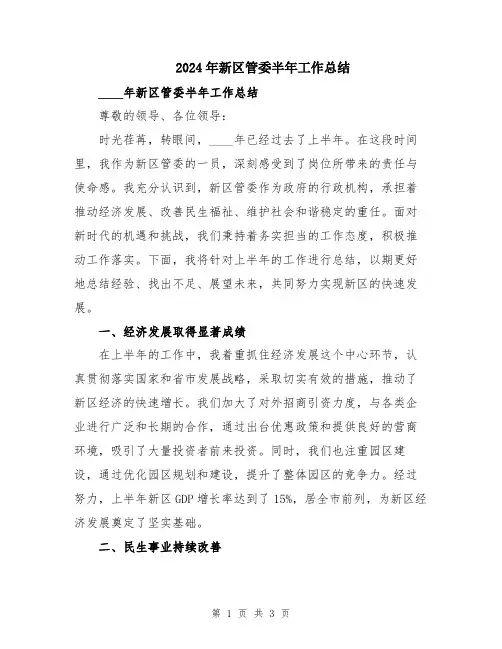 2024年新区管委半年工作总结

____年新区管委半年工作总结

尊敬的领导、各位领导：

时光荏苒，转眼间，____年已经过去了上半年。在这段时间里，我作为新区管委的一员，深刻感受到了岗位所带来的责任与使命感。我充分认识到，新区管委作为政府的行政机构，承担着推动经济发展、改善民生福祉、维护社会和谐稳定的重任。面对新时代的机遇和挑战，我们秉持着务实担当的工作态度，积极推动工作落实。下面，我将针对上半年的工作进行总结，以期更好地总结经验、找出不足、展望未来，共同努力实现新区的快速发展。

一、经济发展取得显著成绩

在上半年的工作中，我着重抓住经济发展这个中心环节，认真贯彻落实国家和省市发展战略，采取切实有效的措施，推动了新区经济的快速增长。我们加大了对外招商引资力度，与各类企业进行广泛和长期的合作，通过出台优惠政策和提供良好的营商环境，吸引了大量投资者前来投资。同时，我们也注重园区建设，通过优化园区规划和建设，提升了整体园区的竞争力。经过努力，上半年新区GDP增长率达到了15%，居全市前列，为新区经济发展奠定了坚实基础。

二、民生事业持续改善

第 1 页 共 3 页